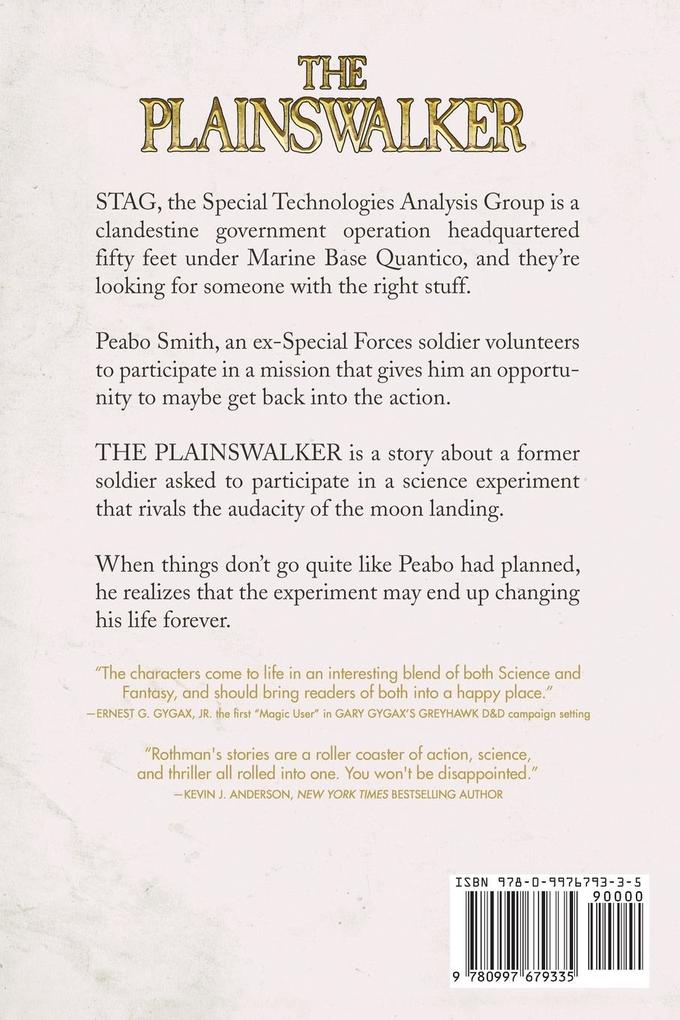 THE PLAINSWALKER

STAG, the Special Technologies Analysis Group is a clandestine government operation headquartered fifty feet under Marine Base Quantico, and they're looking for someone with the right stuff.

Peabo Smith, an ex-Special Forces soldier volunteers to participate in a mission that gives him an opportunity to maybe get back into the action.

THE PLAINSWALKER is a story about a former soldier asked to participate in a science experiment that rivals the audacity of the moon landing.

When things don't go quite like Peabo had planned, he realizes that the experiment may end up changing his life forever.

"The characters come to life in an interesting blend of both Science and Fantasy, and should bring readers of both into a happy place."
—ERNEST G. GYGAX, JR. the first "Magic User" in GARY GYGAX'S GREYHAWK D&D campaign setting

"Rothman's stories are a roller coaster of action, science, and thriller all rolled into one. You won't be disappointed."
—KEVIN J. ANDERSON, NEW YORK TIMES BESTSELLING AUTHOR

ISBN 978-0-9976793-3-5
90000
9 780997 679335